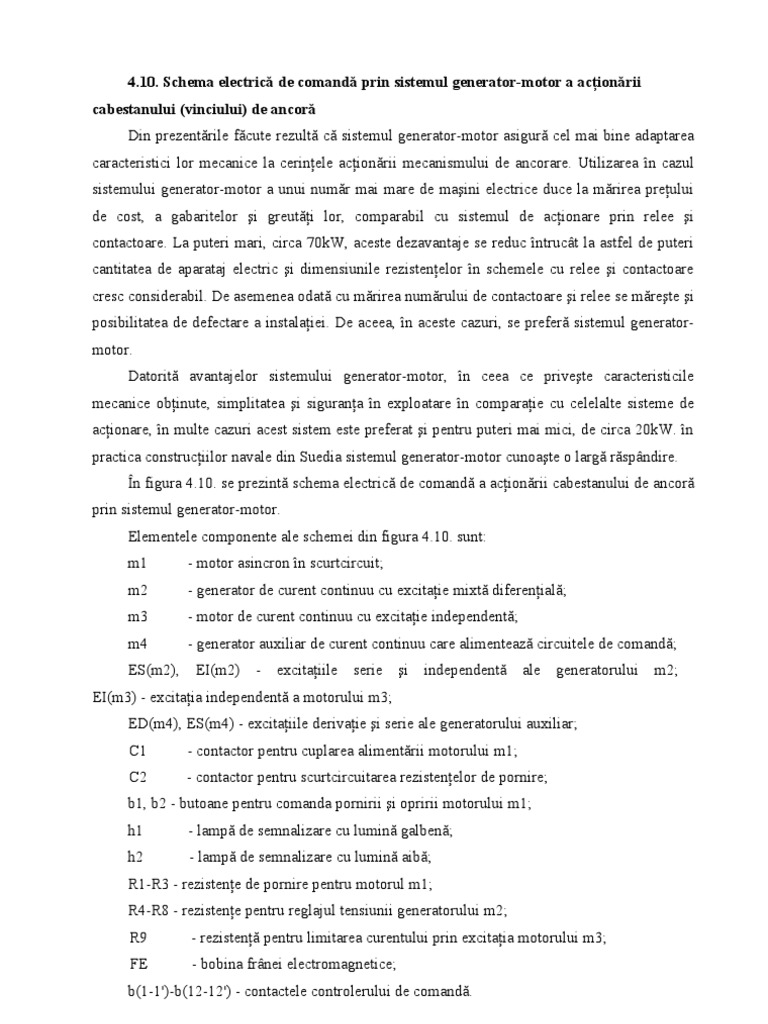 4.10. Schema electrică de comandă prin sistemul generator-motor a acționării cabestanului (vinciului) de ancoră

Din prezentările făcute rezultă că sistemul generator-motor asigură cel mai bine adaptarea caracteristici lor mecanice la cerințele acționării mecanismului de ancorare. Utilizarea în cazul sistemului generator-motor a unui număr mai mare de mașini electrice duce la mărirea prețului de cost, a gabaritelor și greutăți lor, comparabil cu sistemul de acționare prin relee și contactoare. La puteri mari, circa 70kW, aceste dezavantaje se reduc întrucât la astfel de puteri cantitatea de aparataj electric și dimensiunile rezistențelor în schemele cu relee și contactoare cresc considerabil. De asemenea odată cu mărirea numărului de contactoare și relee se mărește și posibilitatea de defectare a instalației. De aceea, în aceste cazuri, se preferă sistemul generator-motor.

Datorită avantajelor sistemului generator-motor, în ceea ce privește caracteristicile mecanice obținute, simplitatea și siguranța în exploatare în comparație cu celelalte sisteme de acționare, în multe cazuri acest sistem este preferat și pentru puteri mai mici, de circa 20kW. în practica construcțiilor navale din Suedia sistemul generator-motor cunoaște o largă răspândire.

În figura 4.10. se prezintă schema electrică de comandă a acționării cabestanului de ancoră prin sistemul generator-motor.

Elementele componente ale schemei din figura 4.10. sunt:

m1 - motor asincron în scurtcircuit;

m2 - generator de curent continuu cu excitație mixtă diferențială;

m3 - motor de curent continuu cu excitație independentă;

m4 - generator auxiliar de curent continuu care alimentează circuitele de comandă;

ES(m2), EI(m2) - excitațiile serie și independentă ale generatorului m2; EI(m3) - excitația independentă a motorului m3;

ED(m4), ES(m4) - excitațiile derivație și serie ale generatorului auxiliar;

C1 - contactor pentru cuplarea alimentării motorului m1;

C2 - contactor pentru scurtcircuitarea rezistențelor de pornire;

b1, b2 - butoane pentru comanda pornirii și opririi motorului m1;

h1 - lampă de semnalizare cu lumină galbenă;

h2 - lampă de semnalizare cu lumină aibă;

R1-R3 - rezistențe de pornire pentru motorul m1;

R4-R8 - rezistențe pentru reglajul tensiunii generatorului m2;

R9 - rezistență pentru limitarea curentului prin excitația motorului m3;

FE - bobina frânei electromagnetice;

b(1-1')-b(12-12') - contactele controlerului de comandă.